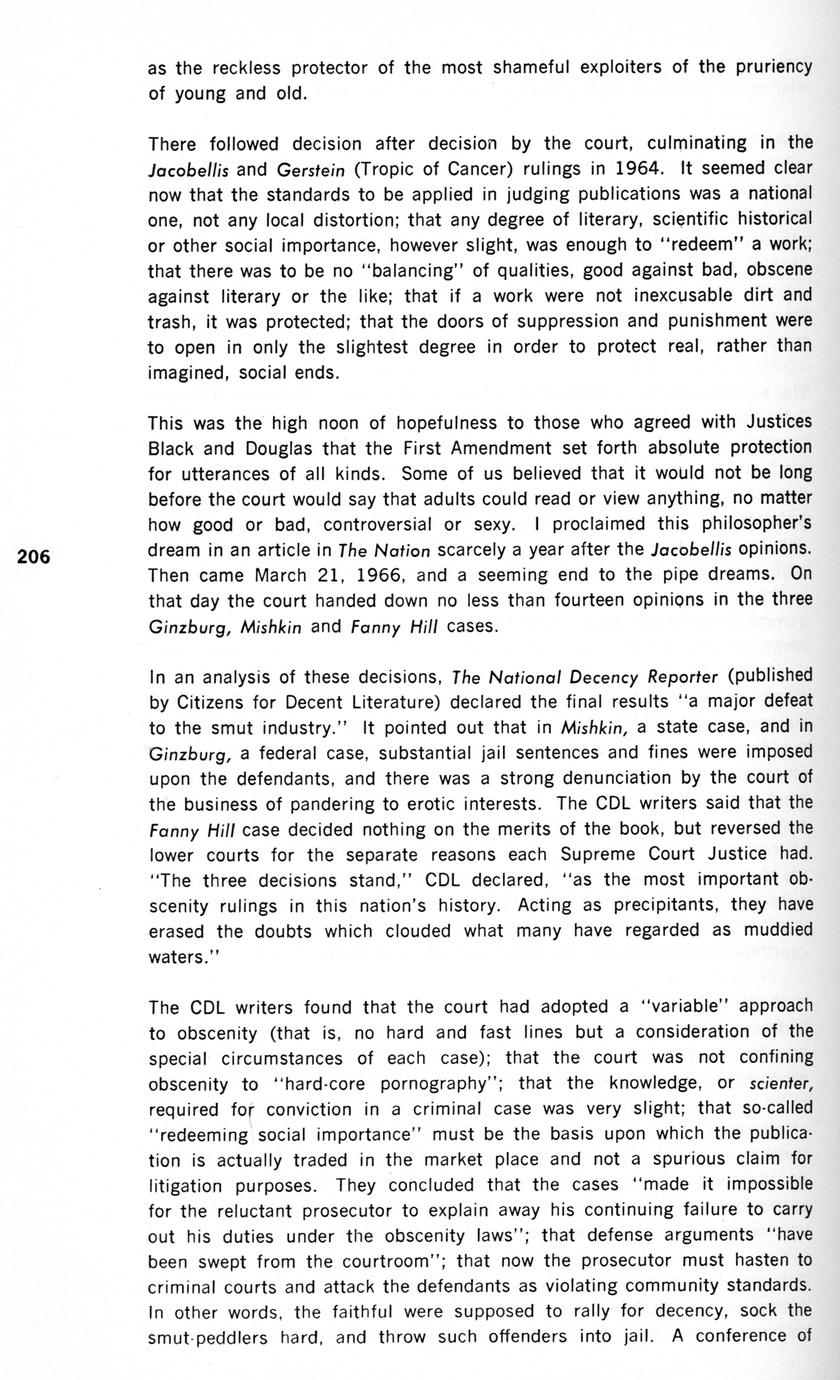 as the reckless protector of the most shameful exploiters of the pruriency of young and old.

There followed decision after decision by the court, culminating in the Jacobellis and Gerstein (Tropic of Cancer) rulings in 1964. It seemed clear now that the standards to be applied in judging publications was a national one, not any local distortion; that any degree of literary, scientific historical or other social importance, however slight, was enough to "redeem" a work; that there was to be no "balancing" of qualities, good against bad, obscene against literary or the like; that if a work were not inexcusable dirt and trash, it was protected; that the doors of suppression and punishment were to open in only the slightest degree in order to protect real, rather than imagined, social ends.

This was the high noon of hopefulness to those who agreed with Justices Black and Douglas that the First Amendment set forth absolute protection for utterances of all kinds. Some of us believed that it would not be long before the court would say that adults could read or view anything, no matter how good or bad, controversial or sexy. I proclaimed this philosopher's dream in an article in The Nation scarcely a year after the Jacobellis opinions. Then came March 21, 1966, and a seeming end to the pipe dreams. On that day the court handed down no less than fourteen opinions in the three Ginzburg, Mishkin and Fanny Hill cases.

206

In an analysis of these decisions, The National Decency Reporter (published by Citizens for Decent Literature) declared the final results "a major defeat to the smut industry." It pointed out that in Mishkin, a state case, and in Ginzburg, a federal case, substantial jail sentences and fines were imposed upon the defendants, and there was a strong denunciation by the court of the business of pandering to erotic interests. The CDL writers said that the Fanny Hill case decided nothing on the merits of the book, but reversed the lower courts for the separate reasons each Supreme Court Justice had. "The three decisions stand," CDL declared, "as the most important obscenity rulings in this nation's history. Acting as precipitants, they have erased the doubts which clouded what many have regarded as muddied waters."

The CDL writers found that the court had adopted a "variable" approach to obscenity (that is, no hard and fast lines but a consideration of the special circumstances of each case); that the court was not confining obscenity to "hard-core pornography"; that the knowledge, or scienter, required for conviction in a criminal case was very slight; that so-called "redeeming social importance" must be the basis upon which the publication is actually traded in the market place and not a spurious claim for litigation purposes. They concluded that the cases "made it impossible for the reluctant prosecutor to explain away his continuing failure to carry out his duties under the obscenity laws"; that defense arguments "have been swept from the courtroom"; that now the prosecutor must hasten to criminal courts and attack the defendants as violating community standards. In other words, the faithful were supposed to rally for decency, sock the smut-peddlers hard, and throw such offenders into jail. A conference of